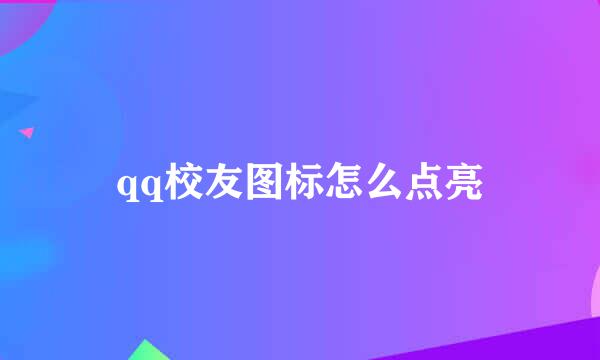 qq校友图标怎么点亮